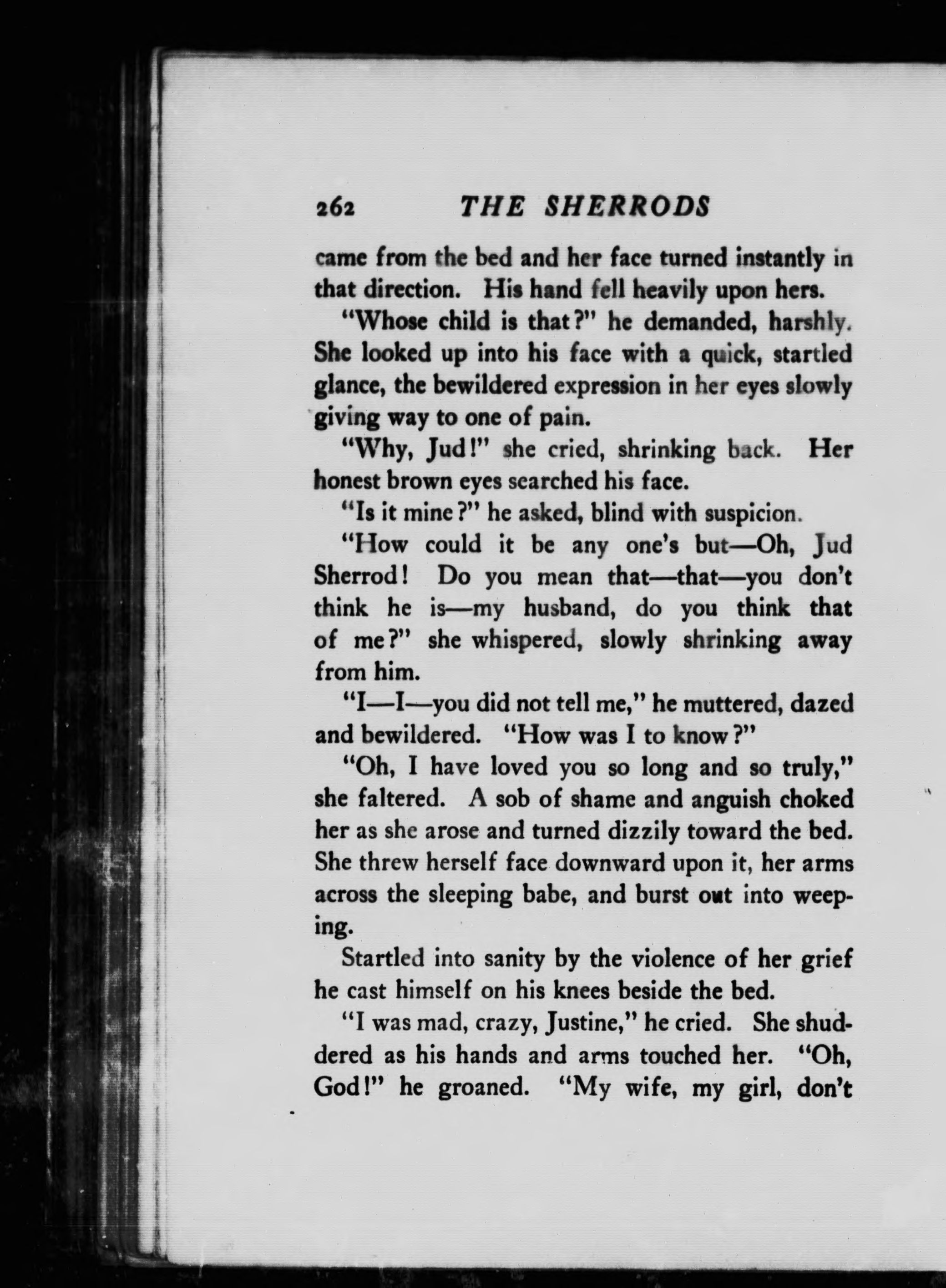 262 THE SHERRODS

came from the bed and her face turned instantly in that direction. His hand fell heavily upon hers.

"Whose child is that?" he demanded, harshly. She looked up into his face with a quick, startled glance, the bewildered expression in her eyes slowly giving way to one of pain.

"Why, Jud!" she cried, shrinking back. Her honest brown eyes searched his face.

"Is it mine?" he asked, blind with suspicion.

"How could it be any one's but—Oh, Jud Sherrod! Do you mean that—that—you don't think he is—my husband, do you think that of me?" she whispered, slowly shrinking away from him.

"I—I—you did not tell me," he muttered, dazed and bewildered. "How was I to know?"

"Oh, I have loved you so long and so truly," she faltered. A sob of shame and anguish choked her as she arose and turned dizzily toward the bed. She threw herself face downward upon it, her arms across the sleeping babe, and burst out into weeping.

Startled into sanity by the violence of her grief he cast himself on his knees beside the bed.

"I was mad, crazy, Justine," he cried. She shuddered as his hands and arms touched her. "Oh, God!" he groaned. "My wife, my girl, don't